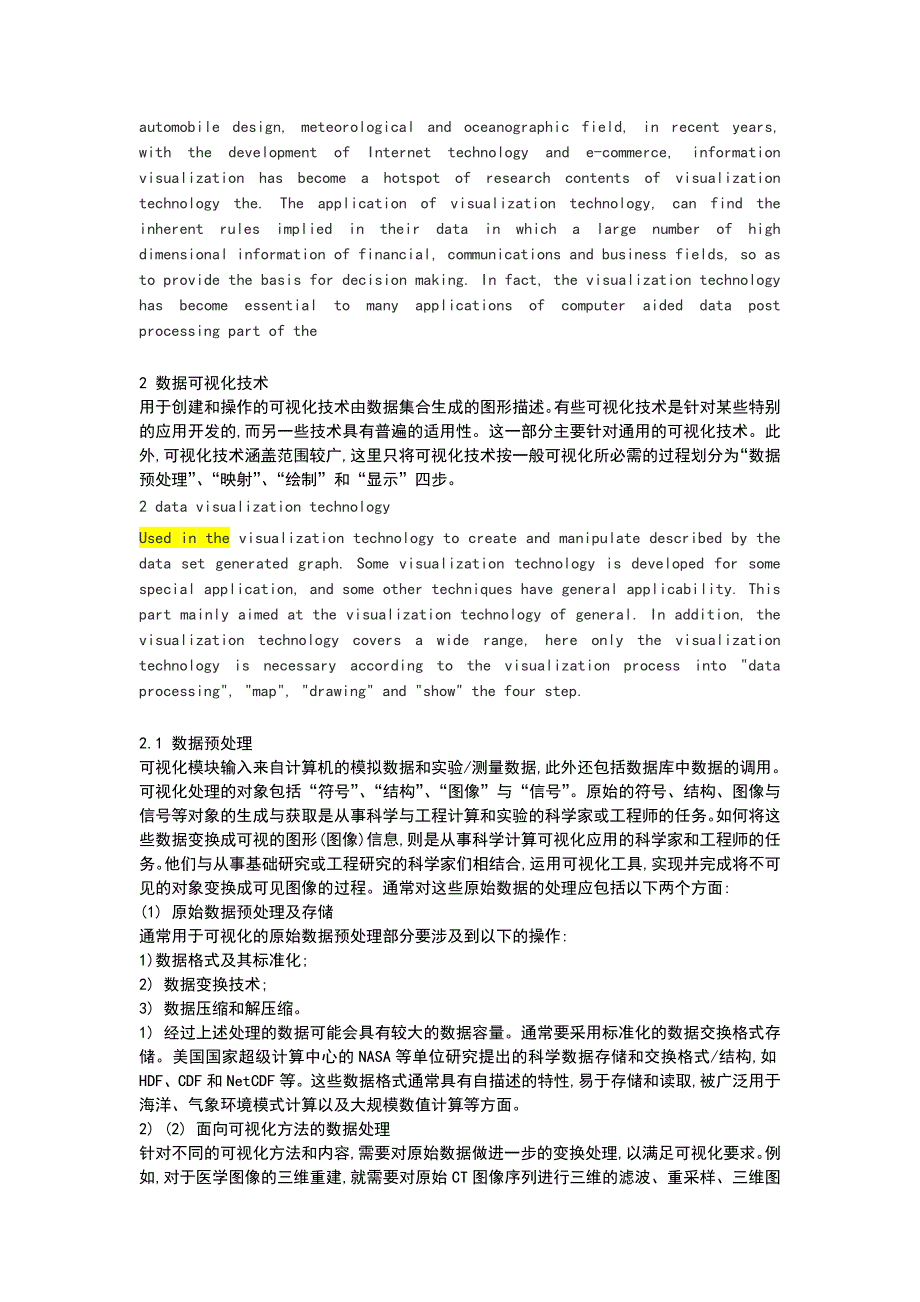 automobile design, meteorological and oceanographic field, in recent years, with the development of Internet technology and e-commerce, information visualization has become a hotspot of research contents of visualization technology the. The application of visualization technology, can find the inherent rules implied in their data in which a large number of high dimensional information of financial, communications and business fields, so as to provide the basis for decision making. In fact, the visualization technology has become essential to many applications of computer aided data post processing part of the

2 数据可视化技术
用于创建和操作的可视化技术由数据集合生成的图形描述。有些可视化技术是针对某些特别的应用开发的,而另一些技术具有普遍的适用性。这一部分主要针对通用的可视化技术。此外,可视化技术涵盖范围较广,这里只将可视化技术按一般可视化所必需的过程划分为“数据预处理”、“映射”、“绘制”和“显示”四步。
2 data visualization technology
Used in the visualization technology to create and manipulate described by the data set generated graph. Some visualization technology is developed for some special application, and some other techniques have general applicability. This part mainly aimed at the visualization technology of general. In addition, the visualization technology covers a wide range, here only the visualization technology is necessary according to the visualization process into "data processing", "map", "drawing" and "show" the four step.

2.1 数据预处理
可视化模块输入来自计算机的模拟数据和实验/测量数据,此外还包括数据库中数据的调用。可视化处理的对象包括“符号”、“结构”、“图像”与“信号”。原始的符号、结构、图像与信号等对象的生成与获取是从事科学与工程计算和实验的科学家或工程师的任务。如何将这些数据变换成可视的图形(图像)信息,则是从事科学计算可视化应用的科学家和工程师的任务。他们与从事基础研究或工程研究的科学家们相结合,运用可视化工具,实现并完成将不可见的对象变换成可见图像的过程。通常对这些原始数据的处理应包括以下两个方面:
(1) 原始数据预处理及存储
通常用于可视化的原始数据预处理部分要涉及到以下的操作:
1)数据格式及其标准化;
2) 数据变换技术;
3) 数据压缩和解压缩。
1) 经过上述处理的数据可能会具有较大的数据容量。通常要采用标准化的数据交换格式存储。美国国家超级计算中心的 NASA 等单位研究提出的科学数据存储和交换格式/结构,如 HDF、CDF 和 NetCDF 等。这些数据格式通常具有自描述的特性,易于存储和读取,被广泛用于海洋、气象环境模式计算以及大规模数值计算等方面。
2) (2) 面向可视化方法的数据处理
针对不同的可视化方法和内容,需要对原始数据做进一步的变换处理,以满足可视化要求。例如,对于医学图像的三维重建,就需要对原始 CT 图像序列进行三维的滤波、重采样、三维图